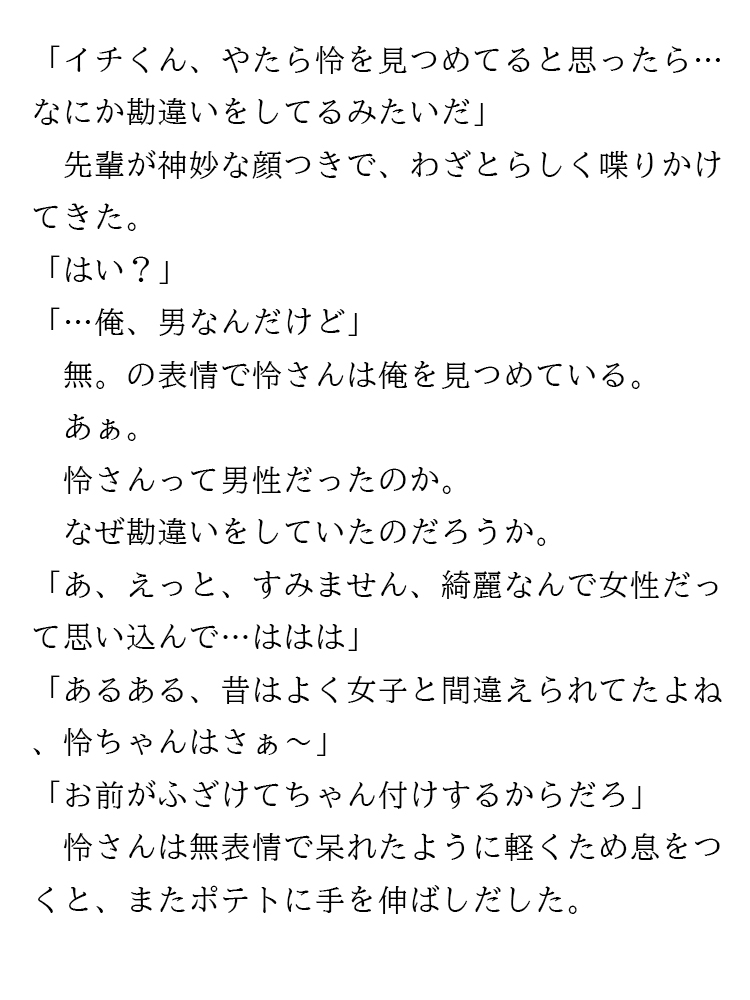 「イチくん、やたら怜を見つめてると思ったら…なにか勘違いをしてるみたいだ」

先輩が神妙な顔つきで、わざとらしく喋りかけてきた。

「はい？」

「…俺、男なんだけど」

無。の表情で怜さんは俺を見つめている。

あぁ。

怜さんって男性だったのか。

なぜ勘違いをしていたのだろうか。

「あ、えっと、すみません、綺麗なんで女性だって思い込んで…ははは」

「あるある、昔はよく女子と間違えられてたよね、怜ちゃんはさぁ～」

「お前がふざけてちゃん付けするからだろ」

怜さんは無表情で呆れたように軽くため息をつくと、またポテトに手を伸ばしだした。